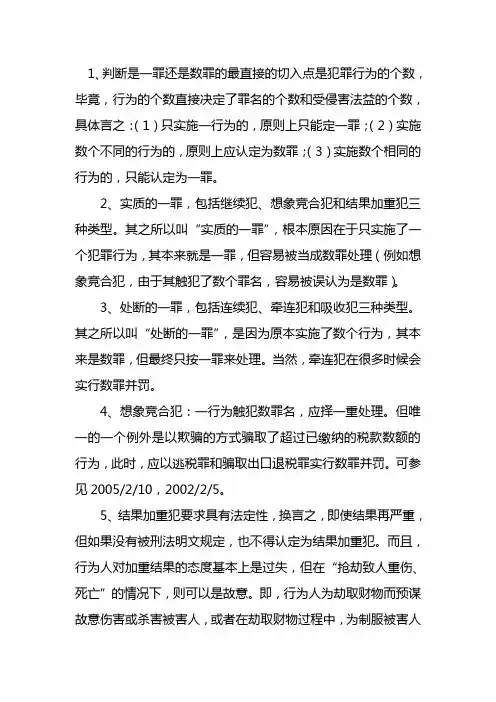 1、判断是一罪还是数罪的最直接的切入点是犯罪行为的个数，毕竟，行为的个数直接决定了罪名的个数和受侵害法益的个数，具体言之：（1）只实施一行为的，原则上只能定一罪；（2）实施数个不同的行为的，原则上应认定为数罪；（3）实施数个相同的行为的，只能认定为一罪。

2、实质的一罪，包括继续犯、想象竞合犯和结果加重犯三种类型。其之所以叫“实质的一罪”，根本原因在于只实施了一个犯罪行为，其本来就是一罪，但容易被当成数罪处理（例如想象竞合犯，由于其触犯了数个罪名，容易被误认为是数罪）。

3、处断的一罪，包括连续犯、牵连犯和吸收犯三种类型。其之所以叫“处断的一罪”，是因为原本实施了数个行为，其本来是数罪，但最终只按一罪来处理。当然，牵连犯在很多时候会实行数罪并罚。

4、想象竞合犯：一行为触犯数罪名，应择一重处理。但唯一的一个例外是以欺骗的方式骗取了超过已缴纳的税款数额的行为，此时，应以逃税罪和骗取出口退税罪实行数罪并罚。可参见 2005/2/10，2002/2/5。

5、结果加重犯要求具有法定性，换言之，即使结果再严重，但如果没有被刑法明文规定，也不得认定为结果加重犯。而且，行为人对加重结果的态度基本上是过失，但在“抢劫致人重伤、死亡”的情况下，则可以是故意。即，行为人为劫取财物而预谋故意伤害或杀害被害人，或者在劫取财物过程中，为制服被害人